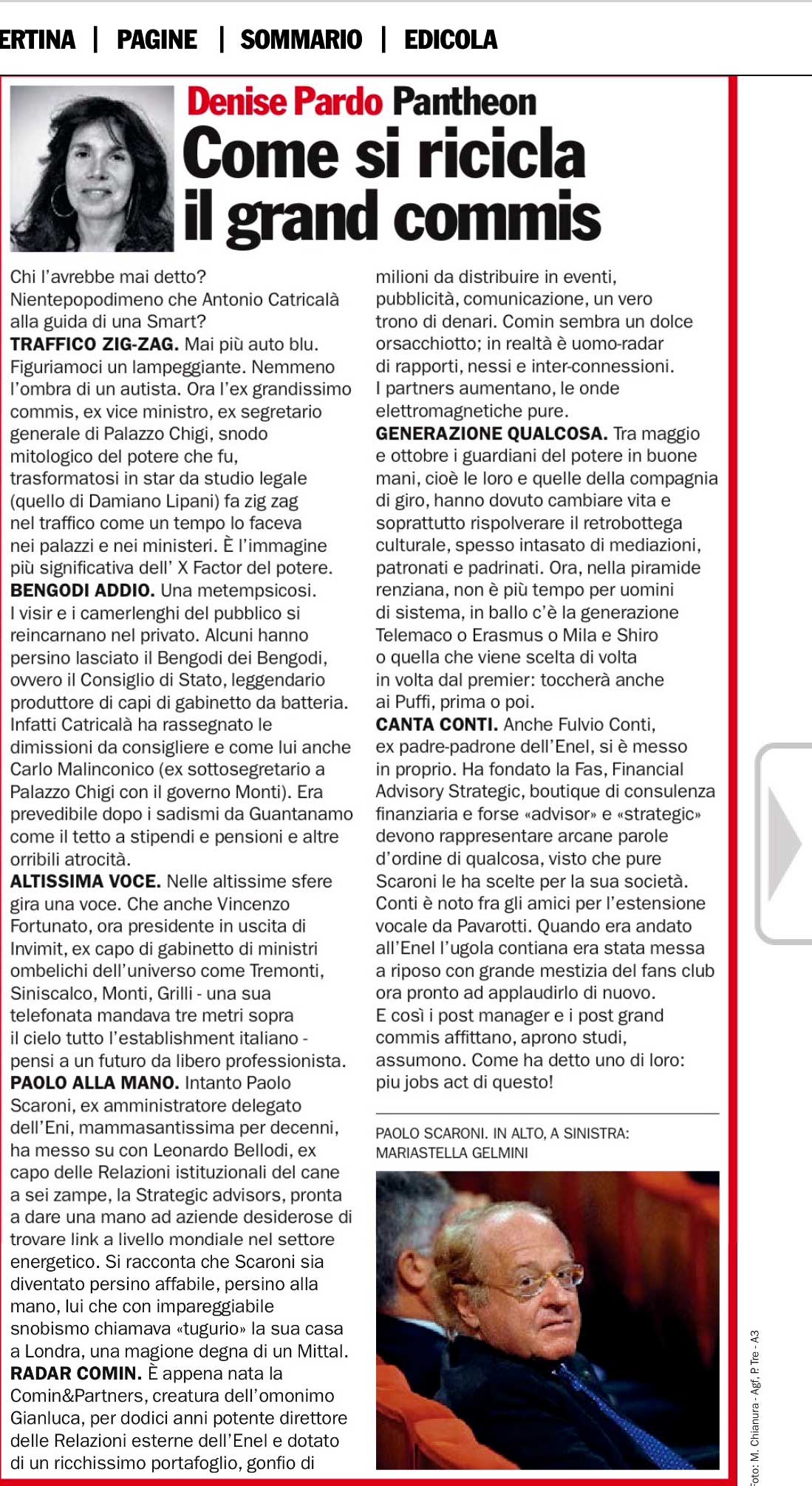 ERTINA | PAGINE | SOMMARIO | EDICOLA

Denise Pardo Pantheon
Come si ricicla il grand commis

Chi l'avrebbe mai detto? Nientepopodimeno che Antonio Catricalà alla guida di una Smart?
**TRAFFICO ZIG-ZAG.** Mai più auto blu. Figuriamoci un lampeggiante. Nemmeno l'ombra di un autista. Ora l'ex grandissimo commis, ex vice ministro, ex segretario generale di Palazzo Chigi, snodo mitologico del potere che fu, trasformatosi in star da studio legale (quello di Damiano Lipani) fa zig zag nel traffico come un tempo lo faceva nei palazzi e nei ministeri. È l'immagine più significativa dell' X Factor del potere.
**BENGODI ADDIO.** Una metempsicosi. I visir e i camerlenghi del pubblico si reincarnano nel privato. Alcuni hanno persino lasciato il Bengodi dei Bengodi, ovvero il Consiglio di Stato, leggendario produttore di capi di gabinetto da batteria. Infatti Catricalà ha rassegnato le dimissioni da consigliere e come lui anche Carlo Malinconico (ex sottosegretario a Palazzo Chigi con il governo Monti). Era prevedibile dopo i sadismi da Guantanamo come il tetto a stipendi e pensioni e altre orribili atrocità.
**ALTISSIMA VOCE.** Nelle altissime sfere gira una voce. Che anche Vincenzo Fortunato, ora presidente in uscita di Invimit, ex capo di gabinetto di ministri ombelichi dell'universo come Tremonti, Siniscalco, Monti, Grilli - una sua telefonata mandava tre metri sopra il cielo tutto l'establishment italiano - pensi a un futuro da libero professionista.
**PAOLO ALLA MANO.** Intanto Paolo Scaroni, ex amministratore delegato dell'Eni, mammasantissima per decenni, ha messo su con Leonardo Bellodi, ex capo delle Relazioni istituzionali del cane a sei zampe, la Strategic advisors, pronta a dare una mano ad aziende desiderose di trovare link a livello mondiale nel settore energetico. Si racconta che Scaroni sia diventato persino affabile, persino alla mano, lui che con impareggiabile snobismo chiamava «tugurio» la sua casa a Londra, una magione degna di un Mittal.
**RADAR COMIN.** È appena nata la Comin&Partners, creatura dell'omonimo Gianluca, per dodici anni potente direttore delle Relazioni esterne dell'Enel e dotato di un ricchissimo portafoglio, gonfio di milioni da distribuire in eventi, pubblicità, comunicazione, un vero trono di denari. Comin sembra un dolce orsacchiotto; in realtà è uomo-radar di rapporti, nessi e inter-connessioni. I partners aumentano, le onde elettromagnetiche pure.
**GENERAZIONE QUALCOSA.** Tra maggio e ottobre i guardiani del potere in buone mani, cioè le loro e quelle della compagnia di giro, hanno dovuto cambiare vita e soprattutto rispolverare il retrobottega culturale, spesso intasato di mediazioni, patronati e padrinati. Ora, nella piramide renziana, non è più tempo per uomini di sistema, in ballo c'è la generazione Telemaco o Erasmus o Mila e Shiro o quella che viene scelta di volta in volta dal premier: toccherà anche ai Puffi, prima o poi.
**CANTA CONTI.** Anche Fulvio Conti, ex padre-padrone dell'Enel, si è messo in proprio. Ha fondato la Fas, Financial Advisory Strategic, boutique di consulenza finanziaria e forse «advisor» e «strategic» devono rappresentare arcane parole d'ordine di qualcosa, visto che pure Scaroni le ha scelte per la sua società. Conti è noto fra gli amici per l'estensione vocale da Pavarotti. Quando era andato all'Enel l'ugola contiana era stata messa a riposo con grande mestizia del fans club ora pronto ad applaudirlo di nuovo.
E così i post manager e i post grand commis affittano, aprono studi, assumono. Come ha detto uno di loro: piu jobs act di questo!

PAOLO SCARONI. IN ALTO, A SINISTRA: MARIASTELLA GELMINI

Foto: M. Chianura - Agf, P. Tre - A3